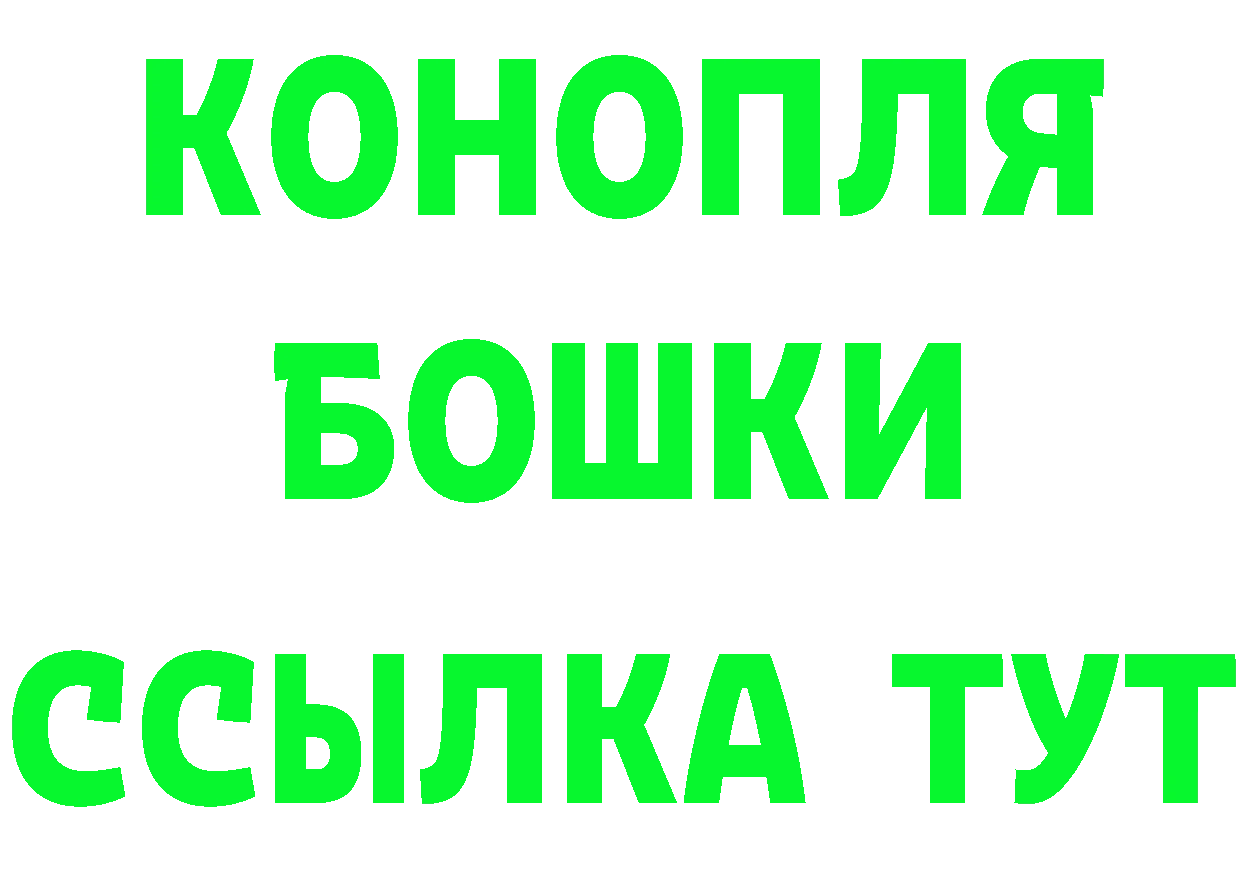 КОНОПЛЯ

БОШКИ

ССЫЛКА ТУТ